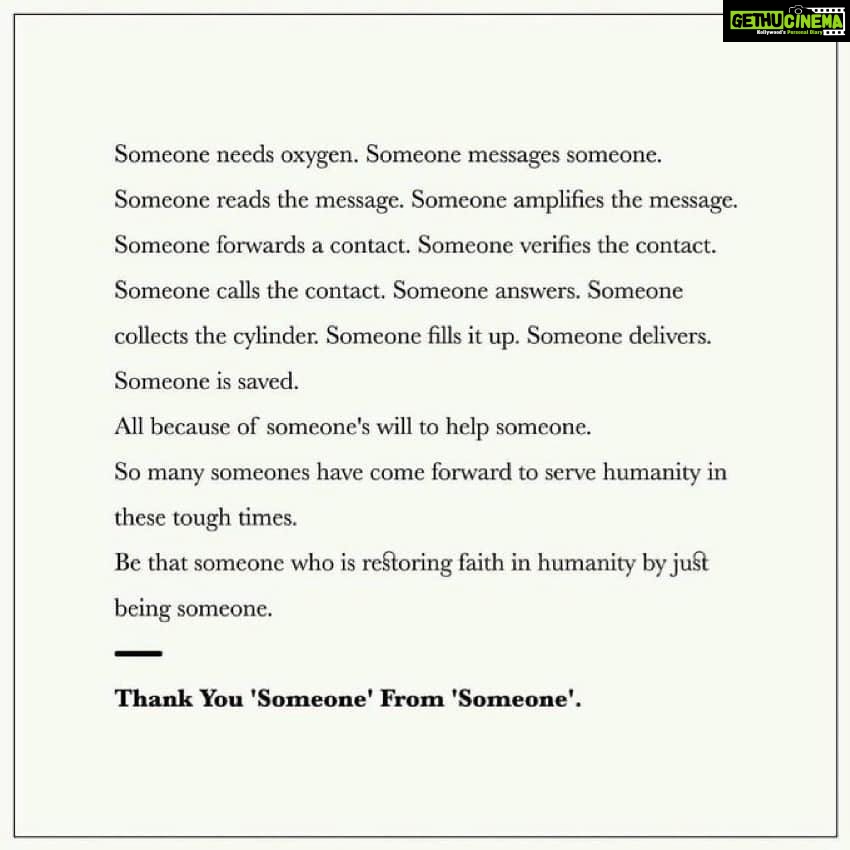 GETHUCINEMA
Kollywood's Personal Diary

Someone needs oxygen. Someone messages someone. Someone reads the message. Someone amplifies the message. Someone forwards a contact. Someone verifies the contact. Someone calls the contact. Someone answers. Someone collects the cylinder. Someone fills it up. Someone delivers. Someone is saved.
All because of someone's will to help someone.
So many someones have come forward to serve humanity in these tough times.
Be that someone who is restoring faith in humanity by just being someone.

Thank You 'Someone' From 'Someone'.